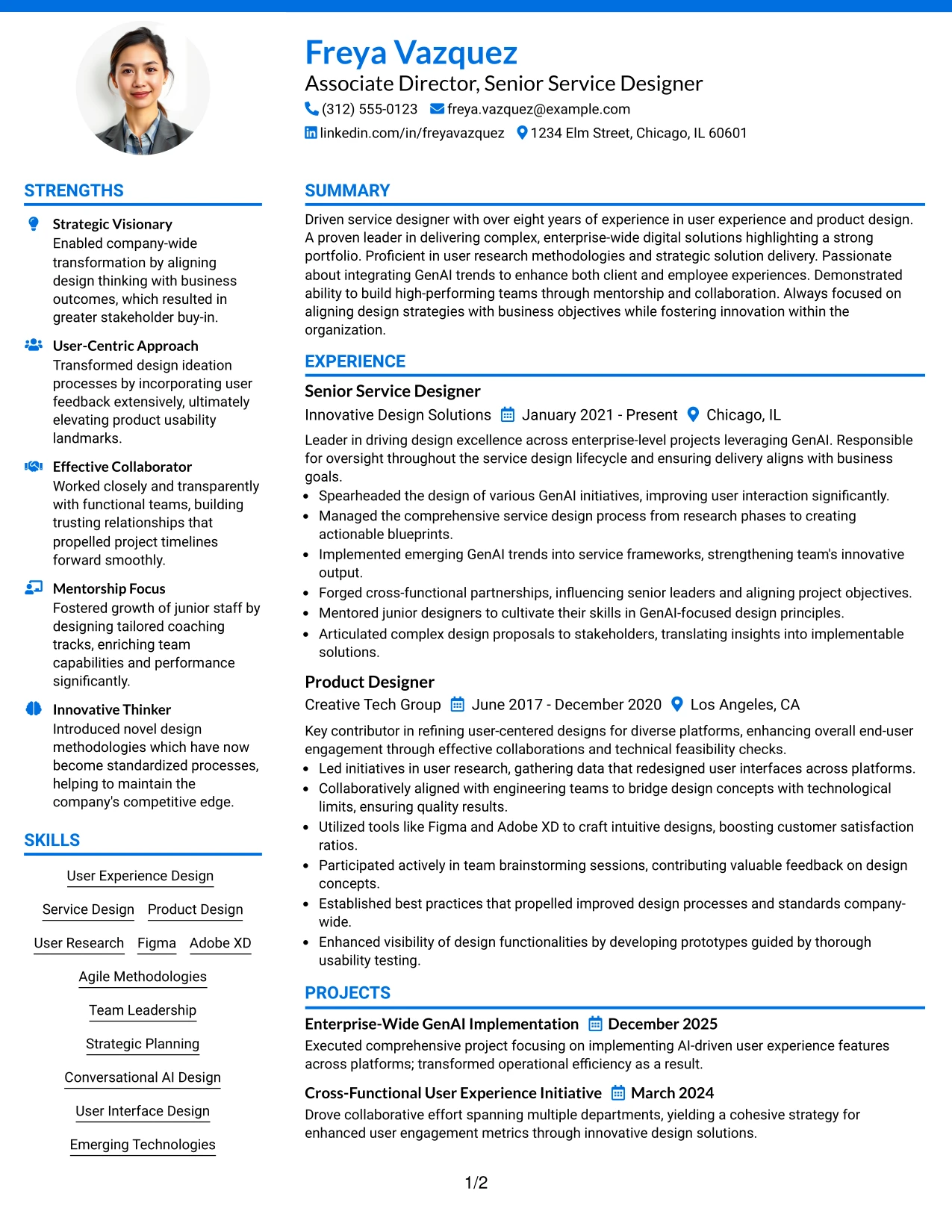 Freya Vazquez
Associate Director, Senior Service Designer
(312) 555-0123 freya.vazquez@example.com
linkedin.com/in/freyavazquez 1234 Elm Street, Chicago, IL 60601

STRENGTHS

Strategic Visionary
Enabled company-wide transformation by aligning design thinking with business outcomes, which resulted in greater stakeholder buy-in.

User-Centric Approach
Transformed design ideation processes by incorporating user feedback extensively, ultimately elevating product usability landmarks.

Effective Collaborator
Worked closely and transparently with functional teams, building trusting relationships that propelled project timelines forward smoothly.

Mentorship Focus
Fostered growth of junior staff by designing tailored coaching tracks, enriching team capabilities and performance significantly.

Innovative Thinker
Introduced novel design methodologies which have now become standardized processes, helping to maintain the company's competitive edge.

SKILLS

User Experience Design
Service Design
Product Design
User Research
Figma
Adobe XD
Agile Methodologies
Team Leadership
Strategic Planning
Conversational AI Design
User Interface Design
Emerging Technologies

SUMMARY

Driven service designer with over eight years of experience in user experience and product design. A proven leader in delivering complex, enterprise-wide digital solutions highlighting a strong portfolio. Proficient in user research methodologies and strategic solution delivery. Passionate about integrating GenAI trends to enhance both client and employee experiences. Demonstrated ability to build high-performing teams through mentorship and collaboration. Always focused on aligning design strategies with business objectives while fostering innovation within the organization.

EXPERIENCE

Senior Service Designer
Innovative Design Solutions January 2021 - Present Chicago, IL
Leader in driving design excellence across enterprise-level projects leveraging GenAI. Responsible for oversight throughout the service design lifecycle and ensuring delivery aligns with business goals.
• Spearheaded the design of various GenAI initiatives, improving user interaction significantly.
• Managed the comprehensive service design process from research phases to creating actionable blueprints.
• Implemented emerging GenAI trends into service frameworks, strengthening team's innovative output.
• Forged cross-functional partnerships, influencing senior leaders and aligning project objectives.
• Mentored junior designers to cultivate their skills in GenAI-focused design principles.
• Articulated complex design proposals to stakeholders, translating insights into implementable solutions.

Product Designer
Creative Tech Group June 2017 - December 2020 Los Angeles, CA
Key contributor in refining user-centered designs for diverse platforms, enhancing overall end-user engagement through effective collaborations and technical feasibility checks.
• Led initiatives in user research, gathering data that redesigned user interfaces across platforms.
• Collaboratively aligned with engineering teams to bridge design concepts with technological limits, ensuring quality results.
• Utilized tools like Figma and Adobe XD to craft intuitive designs, boosting customer satisfaction ratios.
• Participated actively in team brainstorming sessions, contributing valuable feedback on design concepts.
• Established best practices that propelled improved design processes and standards company-wide.
• Enhanced visibility of design functionalities by developing prototypes guided by thorough usability testing.

PROJECTS

Enterprise-Wide GenAI Implementation December 2025
Executed comprehensive project focusing on implementing AI-driven user experience features across platforms; transformed operational efficiency as a result.

Cross-Functional User Experience Initiative March 2024
Drove collaborative effort spanning multiple departments, yielding a cohesive strategy for enhanced user engagement metrics through innovative design solutions.

1/2